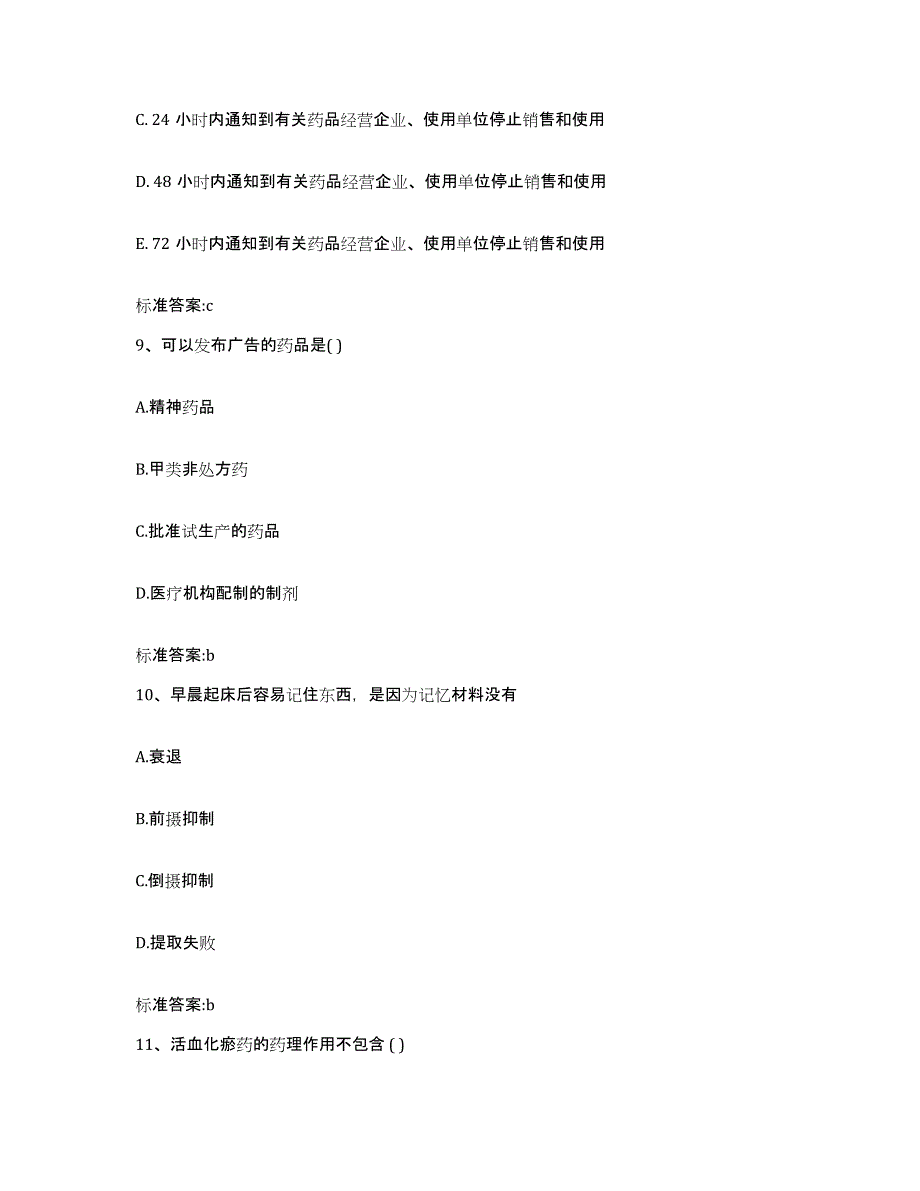 C. 24 小时内通知到有关药品经营企业、使用单位停止销售和使用

D. 48 小时内通知到有关药品经营企业、使用单位停止销售和使用

E. 72 小时内通知到有关药品经营企业、使用单位停止销售和使用

标准答案:c

9、可以发布广告的药品是( )

A.精神药品

B.甲类非处方药

C.批准试生产的药品

D.医疗机构配制的制剂

标准答案:b

10、早晨起床后容易记住东西，是因为记忆材料没有

A.衰退

B.前摄抑制

C.倒摄抑制

D.提取失败

标准答案:b

11、活血化瘀药的药理作用不包含 ( )